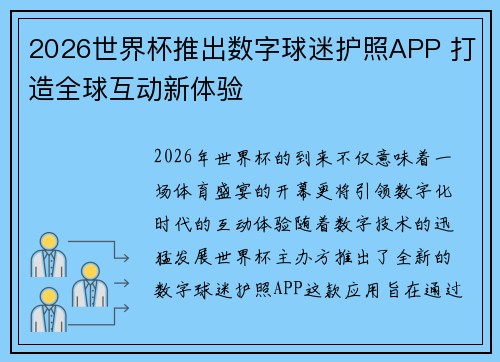 2026世界杯推出数字球迷护照APP 打造全球互动新体验

2026年世界杯的到来不仅意味着一场体育盛宴的开幕更将引领数字化时代的互动体验随着数字技术的迅猛发展世界杯主办方推出了全新的数字球迷护照APP这款应用旨在通过